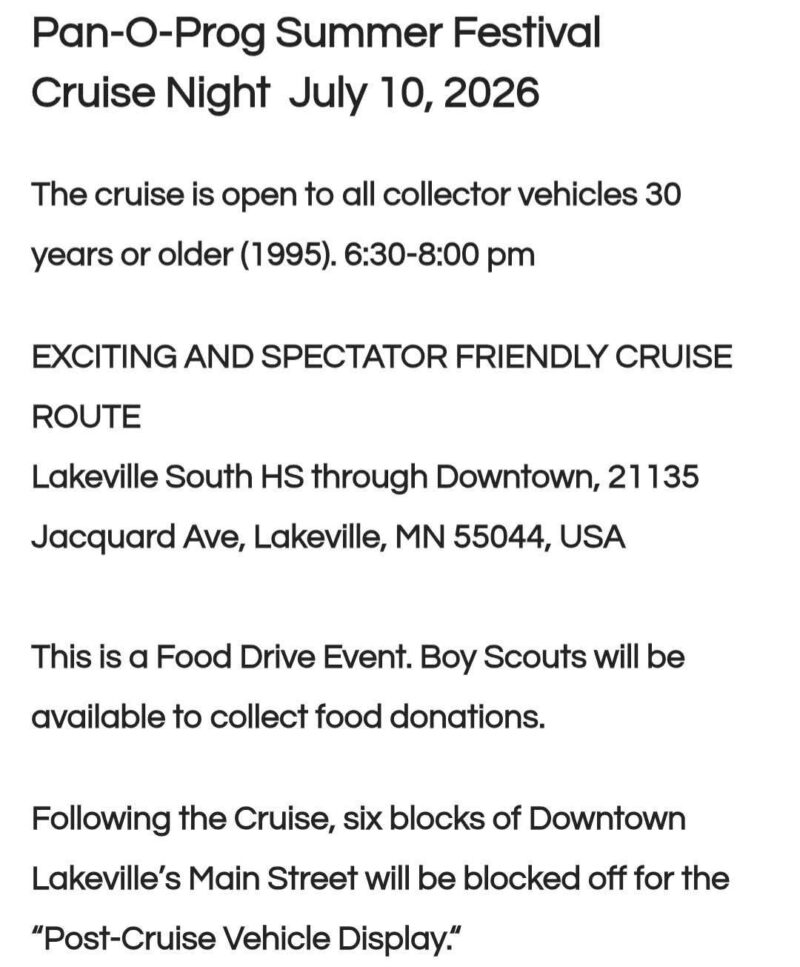 Pan-O-Prog Summer Festival
Cruise Night July 10, 2026

The cruise is open to all collector vehicles 30 years or older (1995). 6:30-8:00 pm

EXCITING AND SPECTATOR FRIENDLY CRUISE ROUTE
Lakeville South HS through Downtown, 21135 Jacquard Ave, Lakeville, MN 55044, USA

This is a Food Drive Event. Boy Scouts will be available to collect food donations.

Following the Cruise, six blocks of Downtown Lakeville's Main Street will be blocked off for the "Post-Cruise Vehicle Display."